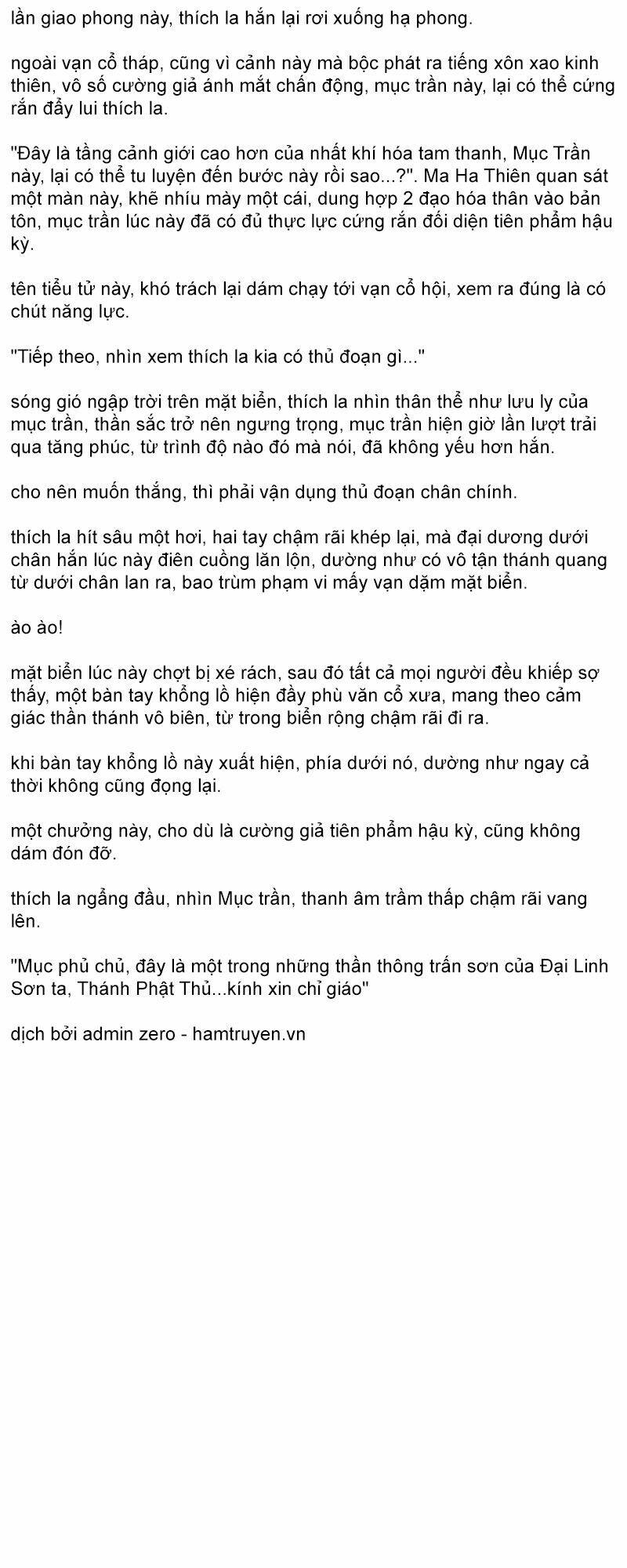 lần giao phong này, thích la hắn lại rơi xuống hạ phong.

ngoài vạn cổ tháp, cũng vì cảnh này mà bộc phát ra tiếng xôn xao kinh thiên, vô số cường giả ánh mắt chấn động, mục trần này, lại có thể cứng rắn đẩy lui thích la.

"Đây là tầng cảnh giới cao hơn của nhất khí hóa tam thanh, Mục Trần này, lại có thể tu luyện đến bước này rồi sao...?". Ma Ha Thiên quan sát một màn này, khẽ nhíu mày một cái, dung hợp 2 đạo hóa thân vào bản tôn, mục trần lúc này đã có đủ thực lực cứng rắn đối diện tiên phẩm hậu kỳ.

tên tiểu tử này, khó trách lại dám chạy tới vạn cổ hội, xem ra đúng là có chút năng lực.

"Tiếp theo, nhìn xem thích la kia có thủ đoạn gì..."

sóng gió ngập trời trên mặt biển, thích la nhìn thân thể như lưu ly của mục trần, thần sắc trở nên ngưng trọng, mục trần hiện giờ lần lượt trải qua tăng phúc, từ trình độ nào đó mà nói, đã không yếu hơn hắn.

cho nên muốn thắng, thì phải vận dụng thủ đoạn chân chính.

thích la hít sâu một hơi, hai tay chậm rãi khép lại, mà đại dương dưới chân hắn lúc này điên cuồng lăn lộn, dường như có vô tận thánh quang từ dưới chân lan ra, bao trùm phạm vi mấy vạn dặm mặt biển.

ào ào!

mặt biển lúc này chợt bị xé rách, sau đó tất cả mọi người đều khiếp sợ thấy, một bàn tay khổng lồ hiện đầy phù văn cổ xưa, mang theo cảm giác thần thánh vô biên, từ trong biển rộng chậm rãi đi ra.

khi bàn tay khổng lồ này xuất hiện, phía dưới nó, dường như ngay cả thời không cũng đọng lại.

một chưởng này, cho dù là cường giả tiên phẩm hậu kỳ, cũng không dám đón đỡ.

thích la ngẩng đầu, nhìn Mục trần, thanh âm trầm thấp chậm rãi vang lên.

"Mục phủ chủ, đây là một trong những thần thông trấn sơn của Đại Linh Sơn ta, Thánh Phật Thủ...kính xin chỉ giáo"

dịch bởi admin zero - hamtruyen.vn